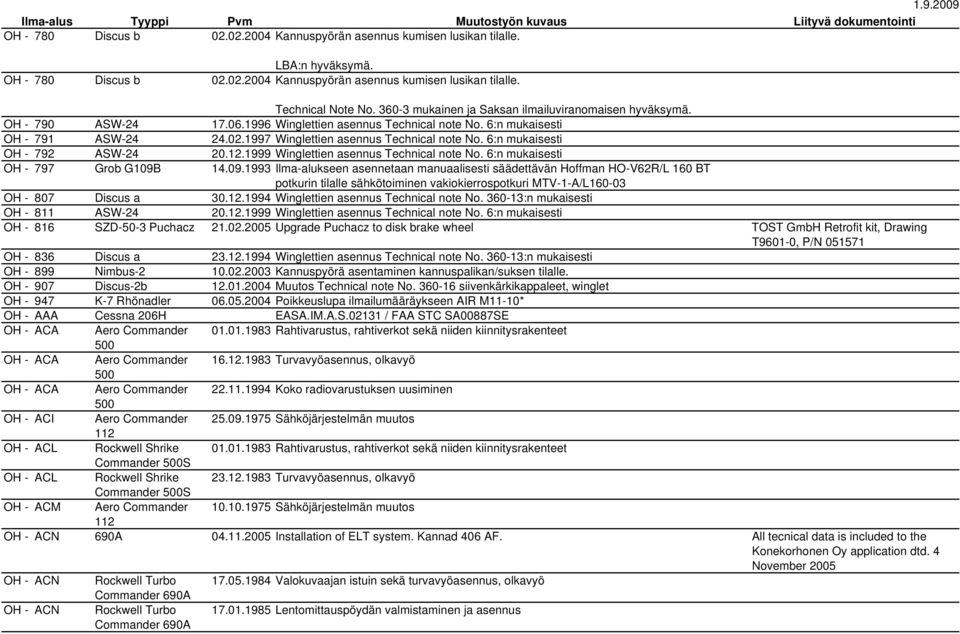 1.9.2009

| Ilma-alus | Tyyppi | Pvm | Muutostyön kuvaus | Liityvä dokumentointi |
|---|---|---|---|---|
| OH - 780 | Discus b | 02.02.2004 | Kannuspyörän asennus kumisen lusikan tilalle. LBA:n hyväksymä. | |
| OH - 780 | Discus b | 02.02.2004 | Kannuspyörän asennus kumisen lusikan tilalle. Technical Note No. 360-3 mukainen ja Saksan ilmailuviranomaisen hyväksymä. | |
| OH - 790 | ASW-24 | 17.06.1996 | Winglettien asennus Technical note No. 6:n mukaisesti | |
| OH - 791 | ASW-24 | 24.02.1997 | Winglettien asennus Technical note No. 6:n mukaisesti | |
| OH - 792 | ASW-24 | 20.12.1999 | Winglettien asennus Technical note No. 6:n mukaisesti | |
| OH - 797 | Grob G109B | 14.09.1993 | Ilma-alukseen asennetaan manuaalisesti säädettävän Hoffman HO-V62R/L 160 BT potkurin tilalle sähkötoiminen vakiokierrospotkuri MTV-1-A/L160-03 | |
| OH - 807 | Discus a | 30.12.1994 | Winglettien asennus Technical note No. 360-13:n mukaisesti | |
| OH - 811 | ASW-24 | 20.12.1999 | Winglettien asennus Technical note No. 6:n mukaisesti | |
| OH - 816 | SZD-50-3 Puchacz | 21.02.2005 | Upgrade Puchacz to disk brake wheel | TOST GmbH Retrofit kit, Drawing T9601-0, P/N 051571 |
| OH - 836 | Discus a | 23.12.1994 | Winglettien asennus Technical note No. 360-13:n mukaisesti | |
| OH - 899 | Nimbus-2 | 10.02.2003 | Kannuspyörä asentaminen kannuspalikan/suksen tilalle. | |
| OH - 907 | Discus-2b | 12.01.2004 | Muutos Technical note No. 360-16 siivenkärkikappaleet, winglet | |
| OH - 947 | K-7 Rhönadler | 06.05.2004 | Poikkeuslupa ilmailumääräykseen AIR M11-10* | |
| OH - AAA | Cessna 206H | | EASA.IM.A.S.02131 / FAA STC SA00887SE | |
| OH - ACA | Aero Commander 500 | 01.01.1983 | Rahtivarustus, rahtiverkot sekä niiden kiinnitysrakenteet | |
| OH - ACA | Aero Commander 500 | 16.12.1983 | Turvavyöasennus, olkavyö | |
| OH - ACA | Aero Commander 500 | 22.11.1994 | Koko radiovarustuksen uusiminen | |
| OH - ACI | Aero Commander 112 | 25.09.1975 | Sähköjärjestelmän muutos | |
| OH - ACL | Rockwell Shrike Commander 500S | 01.01.1983 | Rahtivarustus, rahtiverkot sekä niiden kiinnitysrakenteet | |
| OH - ACL | Rockwell Shrike Commander 500S | 23.12.1983 | Turvavyöasennus, olkavyö | |
| OH - ACM | Aero Commander 112 | 10.10.1975 | Sähköjärjestelmän muutos | |
| OH - ACN | 690A | 04.11.2005 | Installation of ELT system. Kannad 406 AF. | All tecnical data is included to the Konekorhonen Oy application dtd. 4 November 2005 |
| OH - ACN | Rockwell Turbo Commander 690A | 17.05.1984 | Valokuvaajan istuin sekä turvavyöasennus, olkavyö | |
| OH - ACN | Rockwell Turbo Commander 690A | 17.01.1985 | Lentomittauspöydän valmistaminen ja asennus | |